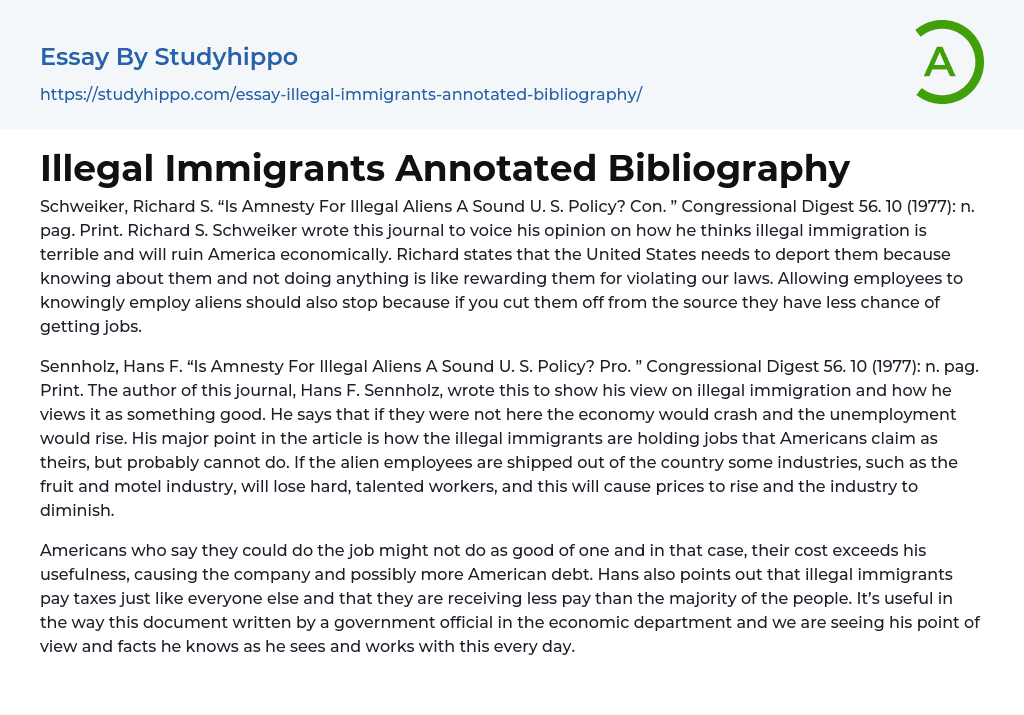 Essay By Studyhippo
https://studyhippo.com/essay-illegal-immigrants-annotated-bibliography/

A

Illegal Immigrants Annotated Bibliography

Schweiker, Richard S. “Is Amnesty For Illegal Aliens A Sound U. S. Policy? Con. ” Congressional Digest 56. 10 (1977): n. pag. Print. Richard S. Schweiker wrote this journal to voice his opinion on how he thinks illegal immigration is terrible and will ruin America economically. Richard states that the United States needs to deport them because knowing about them and not doing anything is like rewarding them for violating our laws. Allowing employees to knowingly employ aliens should also stop because if you cut them off from the source they have less chance of getting jobs.

Sennholz, Hans F. “Is Amnesty For Illegal Aliens A Sound U. S. Policy? Pro. ” Congressional Digest 56. 10 (1977): n. pag. Print. The author of this journal, Hans F. Sennholz, wrote this to show his view on illegal immigration and how he views it as something good. He says that if they were not here the economy would crash and the unemployment would rise. His major point in the article is how the illegal immigrants are holding jobs that Americans claim as theirs, but probably cannot do. If the alien employees are shipped out of the country some industries, such as the fruit and motel industry, will lose hard, talented workers, and this will cause prices to rise and the industry to diminish.

Americans who say they could do the job might not do as good of one and in that case, their cost exceeds his usefulness, causing the company and possibly more American debt. Hans also points out that illegal immigrants pay taxes just like everyone else and that they are receiving less pay than the majority of the people. It’s useful in the way this document written by a government official in the economic department and we are seeing his point of view and facts he knows as he sees and works with this every day.